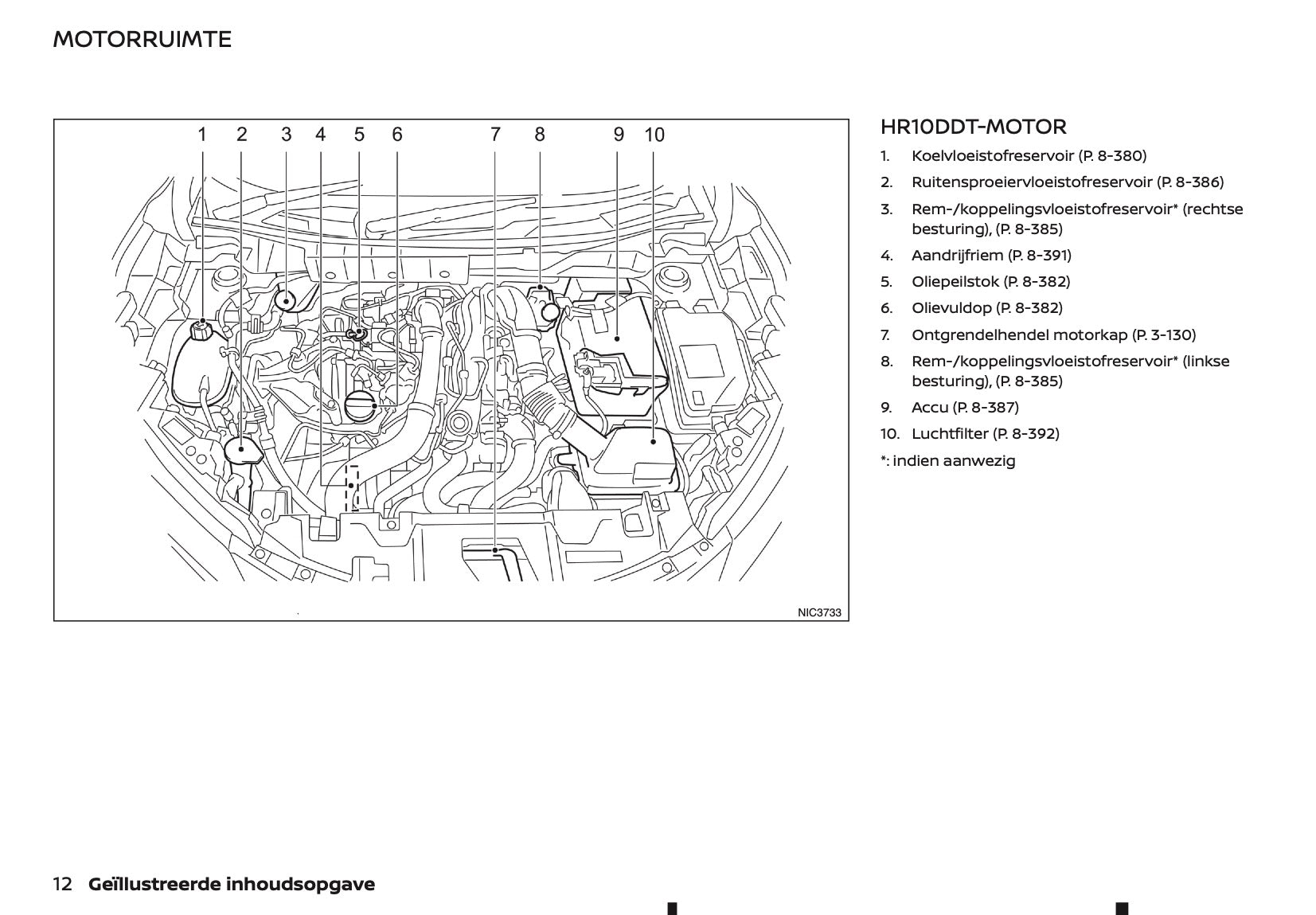 MOTORRUIMTE

1 2 3 4 5 6 7 8 9 10

NIC3733

HR10DDT-MOTOR

1. Koelvloeistofreservoir (P. 8-380)
2. Ruitensproeiervloeistofreservoir (P. 8-386)
3. Rem-/koppelingsvloeistofreservoir* (rechtse besturing), (P. 8-385)
4. Aandrijfriem (P. 8-391)
5. Oliepeilstok (P. 8-382)
6. Olievuldop (P. 8-382)
7. Ontgrendelhendel motorkap (P. 3-130)
8. Rem-/koppelingsvloeistofreservoir* (linkse besturing), (P. 8-385)
9. Accu (P. 8-387)
10. Luchtfilter (P. 8-392)

*: indien aanwezig

12 Geïllustreerde inhoudsopgave